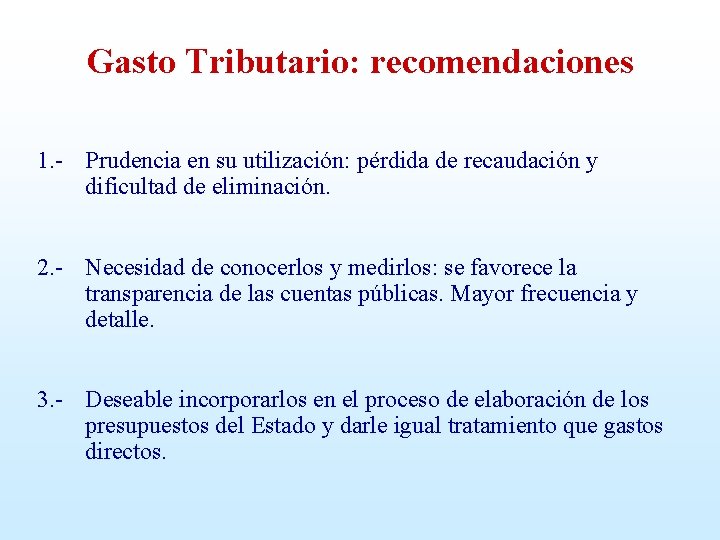 Gasto Tributario: recomendaciones

1.- Prudencia en su utilización: pérdida de recaudación y dificultad de eliminación.

2.- Necesidad de conocerlos y medirlos: se favorece la transparencia de las cuentas públicas. Mayor frecuencia y detalle.

3.- Deseable incorporarlos en el proceso de elaboración de los presupuestos del Estado y darle igual tratamiento que gastos directos.